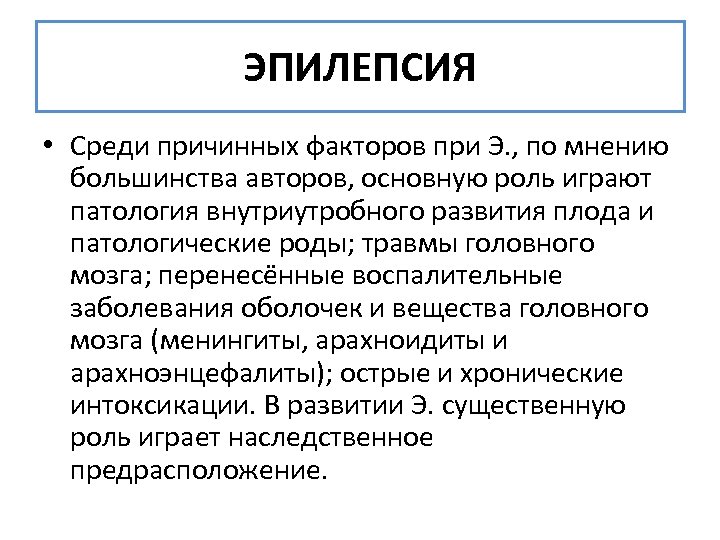 ЭПИЛЕПСИЯ

• Среди причинных факторов при Э., по мнению большинства авторов, основную роль играют патология внутриутробного развития плода и патологические роды; травмы головного мозга; перенесённые воспалительные заболевания оболочек и вещества головного мозга (менингиты, арахноидиты и арахноэнцефалиты); острые и хронические интоксикации. В развитии Э. существенную роль играет наследственное предрасположение.